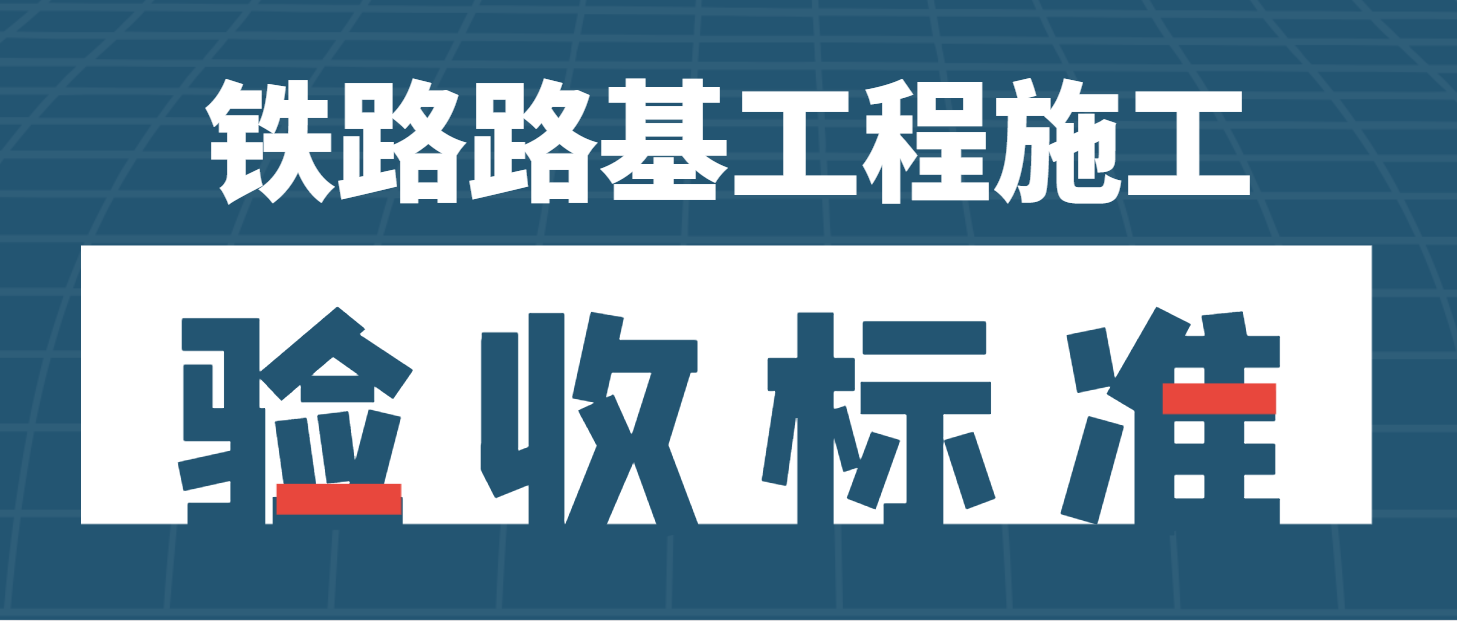 铁路路基工程施工

验收标准